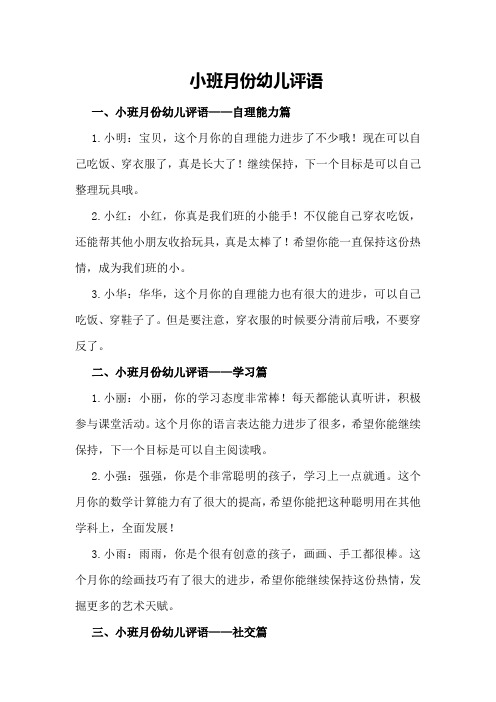 小班月份幼儿评语

一、小班月份幼儿评语——自理能力篇

1.小明：宝贝，这个月你的自理能力进步了不少哦！现在可以自己吃饭、穿衣服了，真是长大了！继续保持，下一个目标是可以自己整理玩具哦。

2.小红：小红，你真是我们班的小能手！不仅能自己穿衣吃饭，还能帮其他小朋友收拾玩具，真是太棒了！希望你能一直保持这份热情，成为我们班的小。

3.小华：华华，这个月你的自理能力也有很大的进步，可以自己吃饭、穿鞋子了。但是要注意，穿衣服的时候要分清前后哦，不要穿反了。

二、小班月份幼儿评语——学习篇

1.小丽：小丽，你的学习态度非常棒！每天都能认真听讲，积极参与课堂活动。这个月你的语言表达能力进步了很多，希望你能继续保持，下一个目标是可以自主阅读哦。

2.小强：强强，你是个非常聪明的孩子，学习上一点就通。这个月你的数学计算能力有了很大的提高，希望你能把这种聪明用在其他学科上，全面发展！

3.小雨：雨雨，你是个很有创意的孩子，画画、手工都很棒。这个月你的绘画技巧有了很大的进步，希望你能继续保持这份热情，发掘更多的艺术天赋。

三、小班月份幼儿评语——社交篇